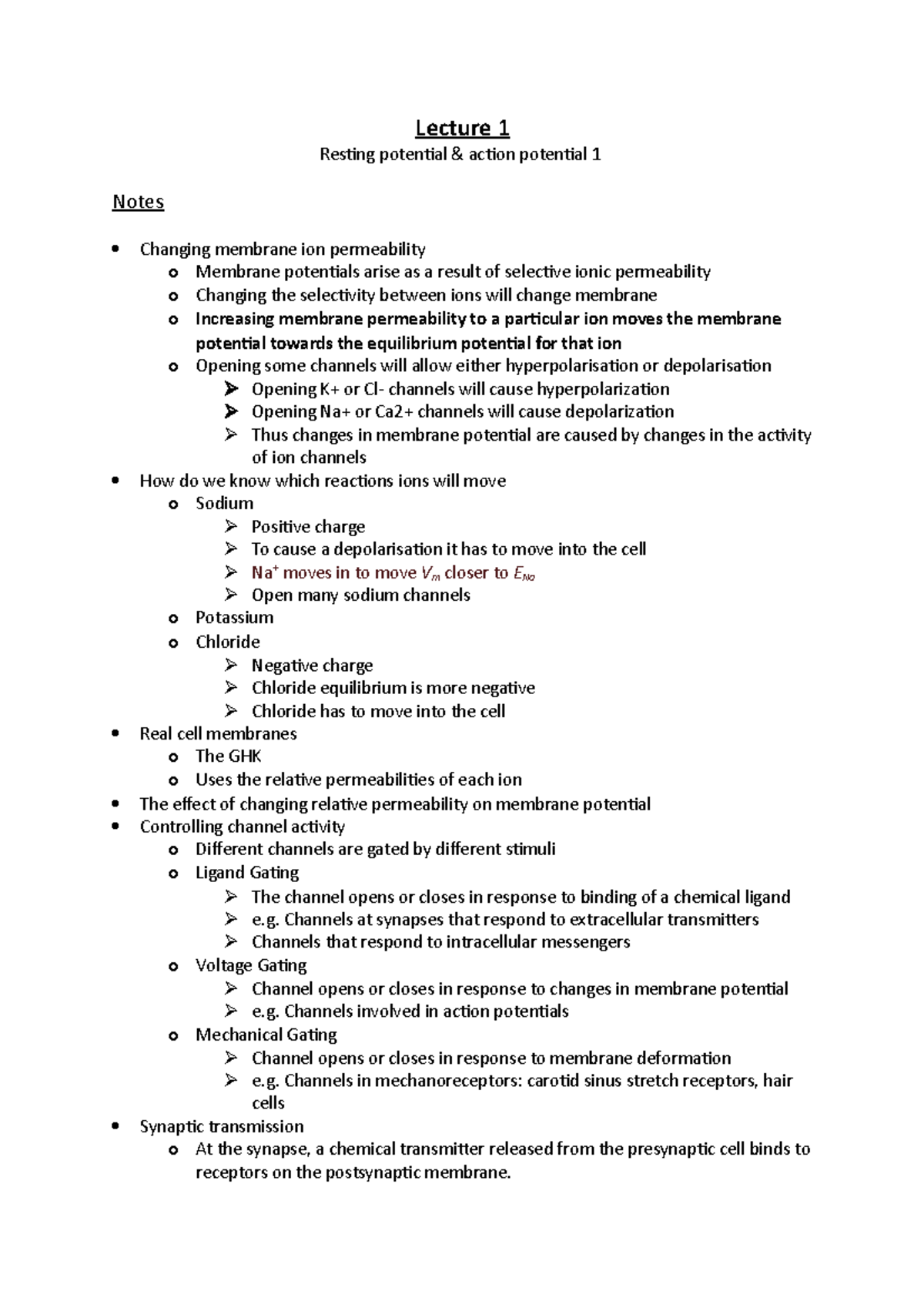 Lecture 1
Resting potential & action potential 1

Notes

• Changing membrane ion permeability
o Membrane potentials arise as a result of selective ionic permeability
o Changing the selectivity between ions will change membrane
o Increasing membrane permeability to a particular ion moves the membrane potential towards the equilibrium potential for that ion
o Opening some channels will allow either hyperpolarisation or depolarisation
➢ Opening K+ or Cl- channels will cause hyperpolarization
➢ Opening Na+ or Ca2+ channels will cause depolarization
➢ Thus changes in membrane potential are caused by changes in the activity of ion channels
• How do we know which reactions ions will move
o Sodium
➢ Positive charge
➢ To cause a depolarisation it has to move into the cell
➢ $Na^+$ moves in to move $V_m$ closer to $E_{Na}$
➢ Open many sodium channels
o Potassium
o Chloride
➢ Negative charge
➢ Chloride equilibrium is more negative
➢ Chloride has to move into the cell
• Real cell membranes
o The GHK
o Uses the relative permeabilities of each ion
• The effect of changing relative permeability on membrane potential
• Controlling channel activity
o Different channels are gated by different stimuli
o Ligand Gating
➢ The channel opens or closes in response to binding of a chemical ligand
➢ e.g. Channels at synapses that respond to extracellular transmitters
➢ Channels that respond to intracellular messengers
o Voltage Gating
➢ Channel opens or closes in response to changes in membrane potential
➢ e.g. Channels involved in action potentials
o Mechanical Gating
➢ Channel opens or closes in response to membrane deformation
➢ e.g. Channels in mechanoreceptors: carotid sinus stretch receptors, hair cells
• Synaptic transmission
o At the synapse, a chemical transmitter released from the presynaptic cell binds to receptors on the postsynaptic membrane.